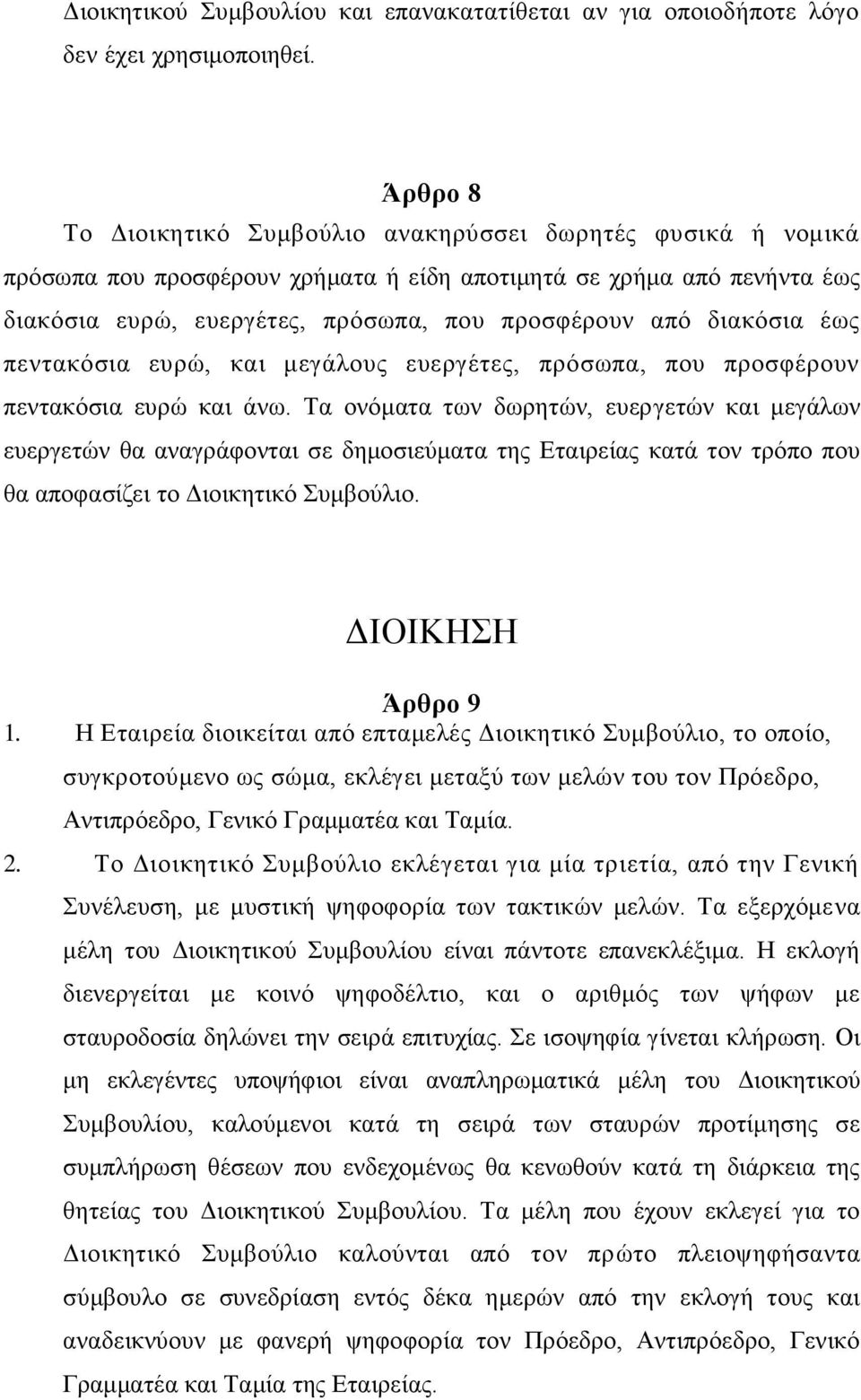 Διοικητικού Συμβουλίου και επανακατατίθεται αν για οποιοδήποτε λόγο δεν έχει χρησιμοποιηθεί.

Άρθρο 8

Το Διοικητικό Συμβούλιο ανακηρύσσει δωρητές φυσικά ή νομικά πρόσωπα που προσφέρουν χρήματα ή είδη αποτιμητά σε χρήμα από πενήντα έως διακόσια ευρώ, ευεργέτες, πρόσωπα, που προσφέρουν από διακόσια έως πεντακόσια ευρώ, και μεγάλους ευεργέτες, πρόσωπα, που προσφέρουν πεντακόσια ευρώ και άνω. Τα ονόματα των δωρητών, ευεργετών και μεγάλων ευεργετών θα αναγράφονται σε δημοσιεύματα της Εταιρείας κατά τον τρόπο που θα αποφασίζει το Διοικητικό Συμβούλιο.

ΔΙΟΙΚΗΣΗ

Άρθρο 9

1. Η Εταιρεία διοικείται από επταμελές Διοικητικό Συμβούλιο, το οποίο, συγκροτούμενο ως σώμα, εκλέγει μεταξύ των μελών του τον Πρόεδρο, Αντιπρόεδρο, Γενικό Γραμματέα και Ταμία.

2. Το Διοικητικό Συμβούλιο εκλέγεται για μία τριετία, από την Γενική Συνέλευση, με μυστική ψηφοφορία των τακτικών μελών. Τα εξερχόμενα μέλη του Διοικητικού Συμβουλίου είναι πάντοτε επανεκλέξιμα. Η εκλογή διενεργείται με κοινό ψηφοδέλτιο, και ο αριθμός των ψήφων με σταυροδοσία δηλώνει την σειρά επιτυχίας. Σε ισοψηφία γίνεται κλήρωση. Οι μη εκλεγέντες υποψήφιοι είναι αναπληρωματικά μέλη του Διοικητικού Συμβουλίου, καλούμενοι κατά τη σειρά των σταυρών προτίμησης σε συμπλήρωση θέσεων που ενδεχομένως θα κενωθούν κατά τη διάρκεια της θητείας του Διοικητικού Συμβουλίου. Τα μέλη που έχουν εκλεγεί για το Διοικητικό Συμβούλιο καλούνται από τον πρώτο πλειοψηφήσαντα σύμβουλο σε συνεδρίαση εντός δέκα ημερών από την εκλογή τους και αναδεικνύουν με φανερή ψηφοφορία τον Πρόεδρο, Αντιπρόεδρο, Γενικό Γραμματέα και Ταμία της Εταιρείας.